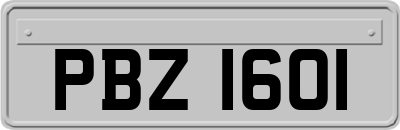 PBZ 1601